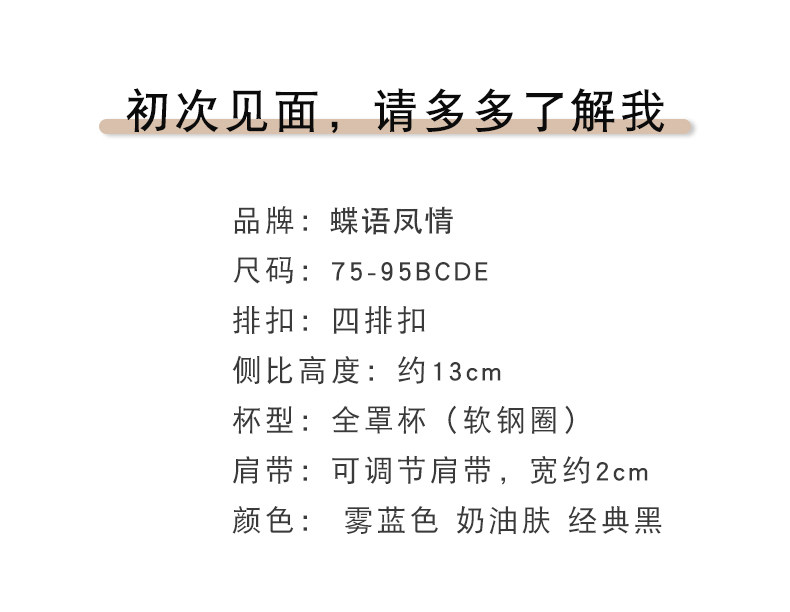 初次见面，请多多了解我

品牌：蝶语凤情

尺码：75-95BCDE

排扣：四排扣

侧比高度：约13cm

杯型：全罩杯（软钢圈）

肩带：可调节肩带，宽约2cm

颜色： 雾蓝色 奶油肤 经典黑